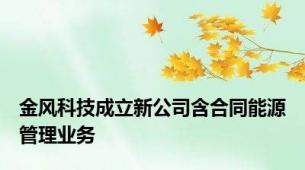 金风科技成立新公司含合同能源管理业务